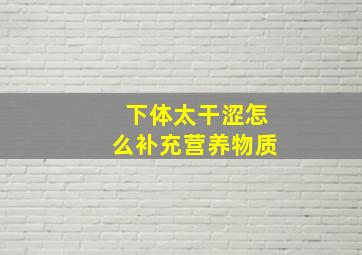 下体太干涩怎么补充营养物质